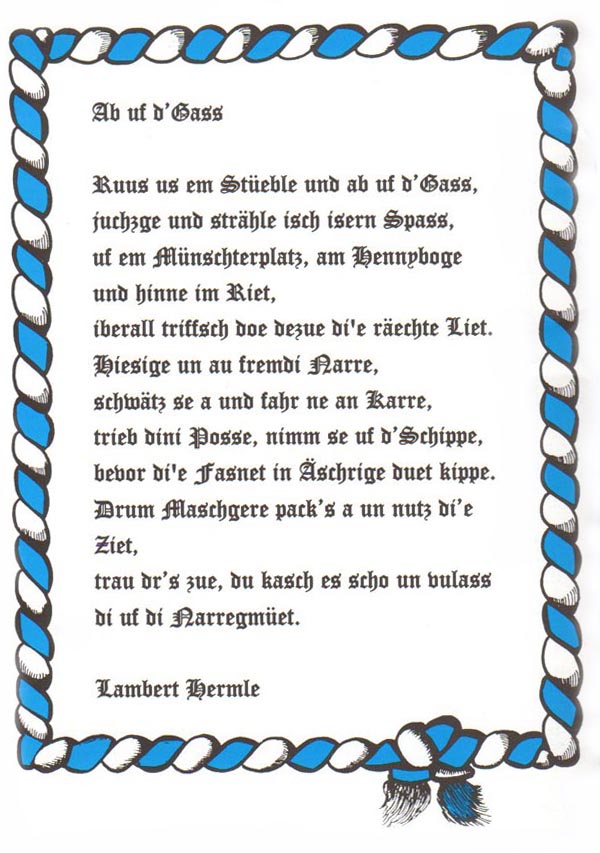 Ab uf d'Gass

Ruus us em Stüeble und ab uf d'Gass,
juchzge und strähle isch isern Spass,
uf em Münschterplatz, am Hennyboge
und hinne im Riet,
iberall triffsch doe dezue di'e räechte Liet.
Hiesige un au fremdi Narre,
schwätz se a und fahr ne an Karre,
trieb dini Posse, nimm se uf d'Schippe,
bevor di'e Fasnet in Äschrige duet kippe.
Drum Maschgere pack's a un nutz di'e
Ziet,
trau dr's zue, du kasch es scho un vulass
di uf di Narregmüet.

Lambert Hermle